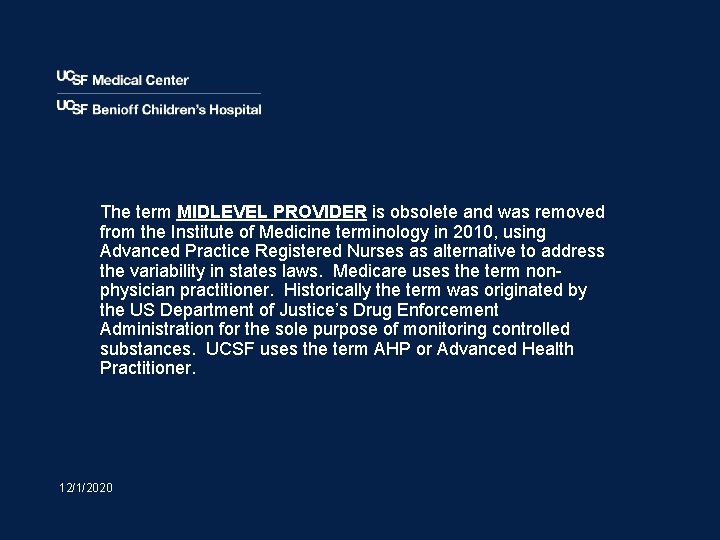 UCSF Medical Center

UCSF Benioff Children's Hospital

The term MIDLEVEL PROVIDER is obsolete and was removed from the Institute of Medicine terminology in 2010, using Advanced Practice Registered Nurses as alternative to address the variability in states laws. Medicare uses the term non-physician practitioner. Historically the term was originated by the US Department of Justice's Drug Enforcement Administration for the sole purpose of monitoring controlled substances. UCSF uses the term AHP or Advanced Health Practitioner.

12/1/2020